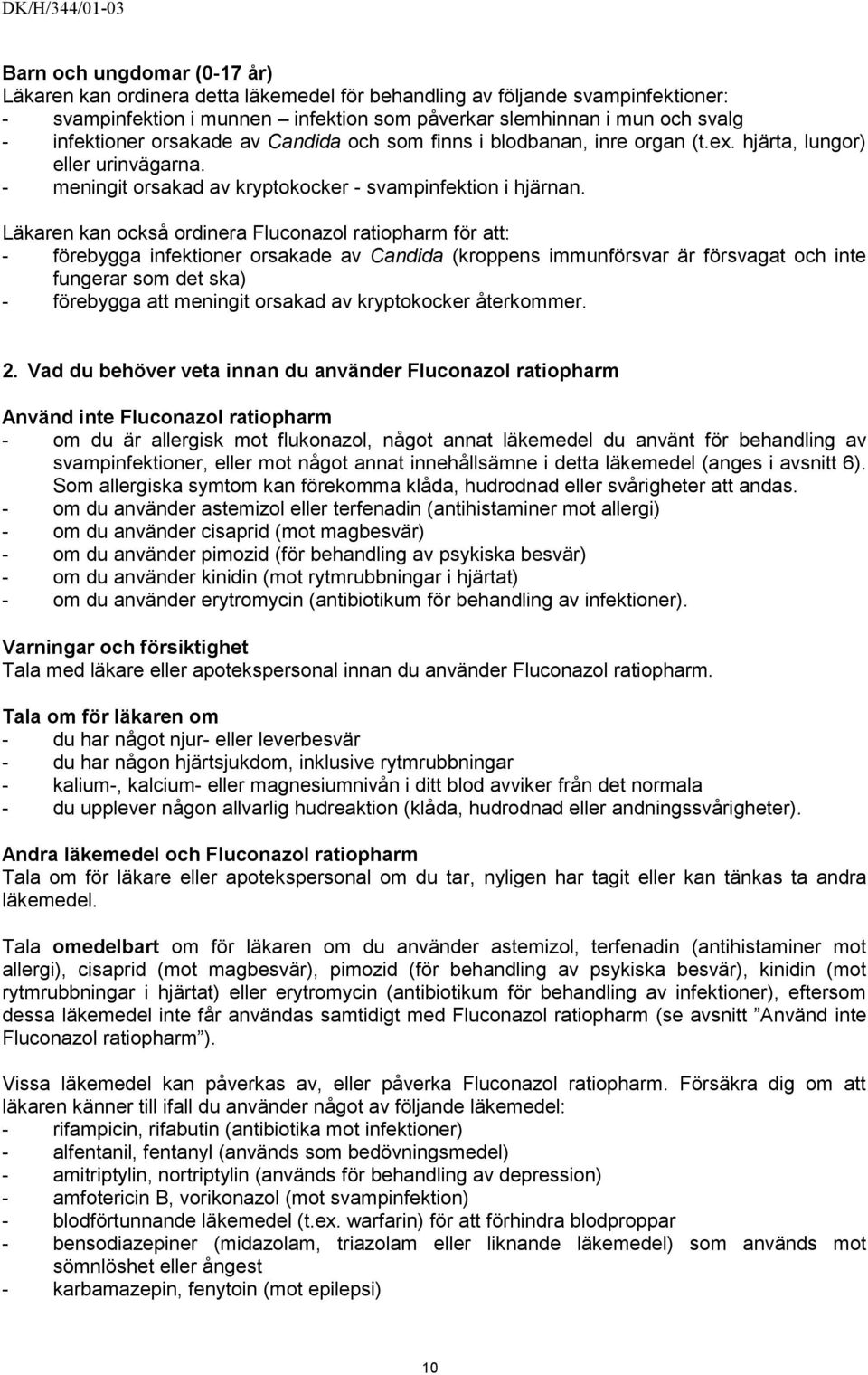 DK/H/344/01-03

Barn och ungdomar (0-17 år)
Läkaren kan ordinera detta läkemedel för behandling av följande svampinfektioner:
- svampinfektion i munnen – infektion som påverkar slemhinnan i mun och svalg
- infektioner orsakade av Candida och som finns i blodbanan, inre organ (t.ex. hjärta, lungor) eller urinvägarna.
- meningit orsakad av kryptokocker - svampinfektion i hjärnan.
Läkaren kan också ordinera Fluconazol ratiopharm för att:
- förebygga infektioner orsakade av Candida (kroppens immunförsvar är försvagat och inte fungerar som det ska)
- förebygga att meningit orsakad av kryptokocker återkommer.

2. Vad du behöver veta innan du använder Fluconazol ratiopharm

Använd inte Fluconazol ratiopharm
- om du är allergisk mot flukonazol, något annat läkemedel du använt för behandling av svampinfektioner, eller mot något annat innehållsämne i detta läkemedel (anges i avsnitt 6). Som allergiska symtom kan förekomma klåda, hudrodnad eller svårigheter att andas.
- om du använder astemizol eller terfenadin (antihistaminer mot allergi)
- om du använder cisaprid (mot magbesvär)
- om du använder pimozid (för behandling av psykiska besvär)
- om du använder kinidin (mot rytmrubbningar i hjärtat)
- om du använder erytromycin (antibiotikum för behandling av infektioner).

Varningar och försiktighet
Tala med läkare eller apotekspersonal innan du använder Fluconazol ratiopharm.

Tala om för läkaren om
- du har något njur- eller leverbesvär
- du har någon hjärtsjukdom, inklusive rytmrubbningar
- kalium-, kalcium- eller magnesiumnivån i ditt blod avviker från det normala
- du upplever någon allvarlig hudreaktion (klåda, hudrodnad eller andningssvårigheter).

Andra läkemedel och Fluconazol ratiopharm
Tala om för läkare eller apotekspersonal om du tar, nyligen har tagit eller kan tänkas ta andra läkemedel.

Tala omedelbart om för läkaren om du använder astemizol, terfenadin (antihistaminer mot allergi), cisaprid (mot magbesvär), pimozid (för behandling av psykiska besvär), kinidin (mot rytmrubbningar i hjärtat) eller erytromycin (antibiotikum för behandling av infektioner), eftersom dessa läkemedel inte får användas samtidigt med Fluconazol ratiopharm (se avsnitt ”Använd inte Fluconazol ratiopharm”).

Vissa läkemedel kan påverkas av, eller påverka Fluconazol ratiopharm. Försäkra dig om att läkaren känner till ifall du använder något av följande läkemedel:
- rifampicin, rifabutin (antibiotika mot infektioner)
- alfentanil, fentanyl (används som bedövningsmedel)
- amitriptylin, nortriptylin (används för behandling av depression)
- amfotericin B, vorikonazol (mot svampinfektion)
- blodförtunnande läkemedel (t.ex. warfarin) för att förhindra blodproppar
- bensodiazepiner (midazolam, triazolam eller liknande läkemedel) som används mot sömnlöshet eller ångest
- karbamazepin, fenytoin (mot epilepsi)

10